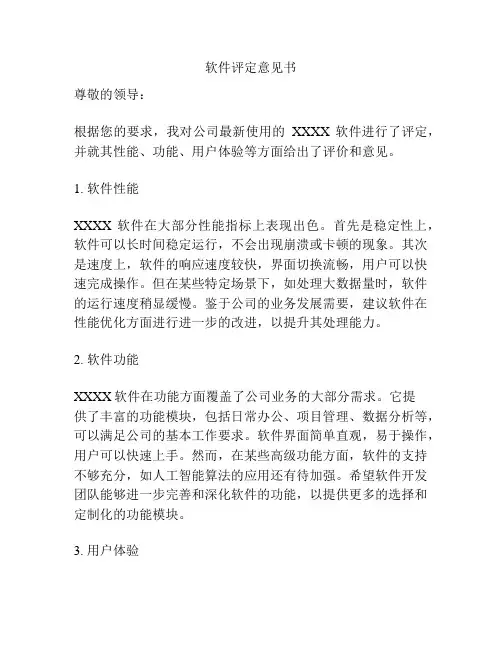 软件评定意见书

尊敬的领导：

根据您的要求，我对公司最新使用的 XXXX 软件进行了评定，并就其性能、功能、用户体验等方面给出了评价和意见。

1. 软件性能

XXXX 软件在大部分性能指标上表现出色。首先是稳定性上，软件可以长时间稳定运行，不会出现崩溃或卡顿的现象。其次是速度上，软件的响应速度较快，界面切换流畅，用户可以快速完成操作。但在某些特定场景下，如处理大数据量时，软件的运行速度稍显缓慢。鉴于公司的业务发展需要，建议软件在性能优化方面进行进一步的改进，以提升其处理能力。

2. 软件功能

XXXX 软件在功能方面覆盖了公司业务的大部分需求。它提供了丰富的功能模块，包括日常办公、项目管理、数据分析等，可以满足公司的基本工作要求。软件界面简单直观，易于操作，用户可以快速上手。然而，在某些高级功能方面，软件的支持不够充分，如人工智能算法的应用还有待加强。希望软件开发团队能够进一步完善和深化软件的功能，以提供更多的选择和定制化的功能模块。

3. 用户体验